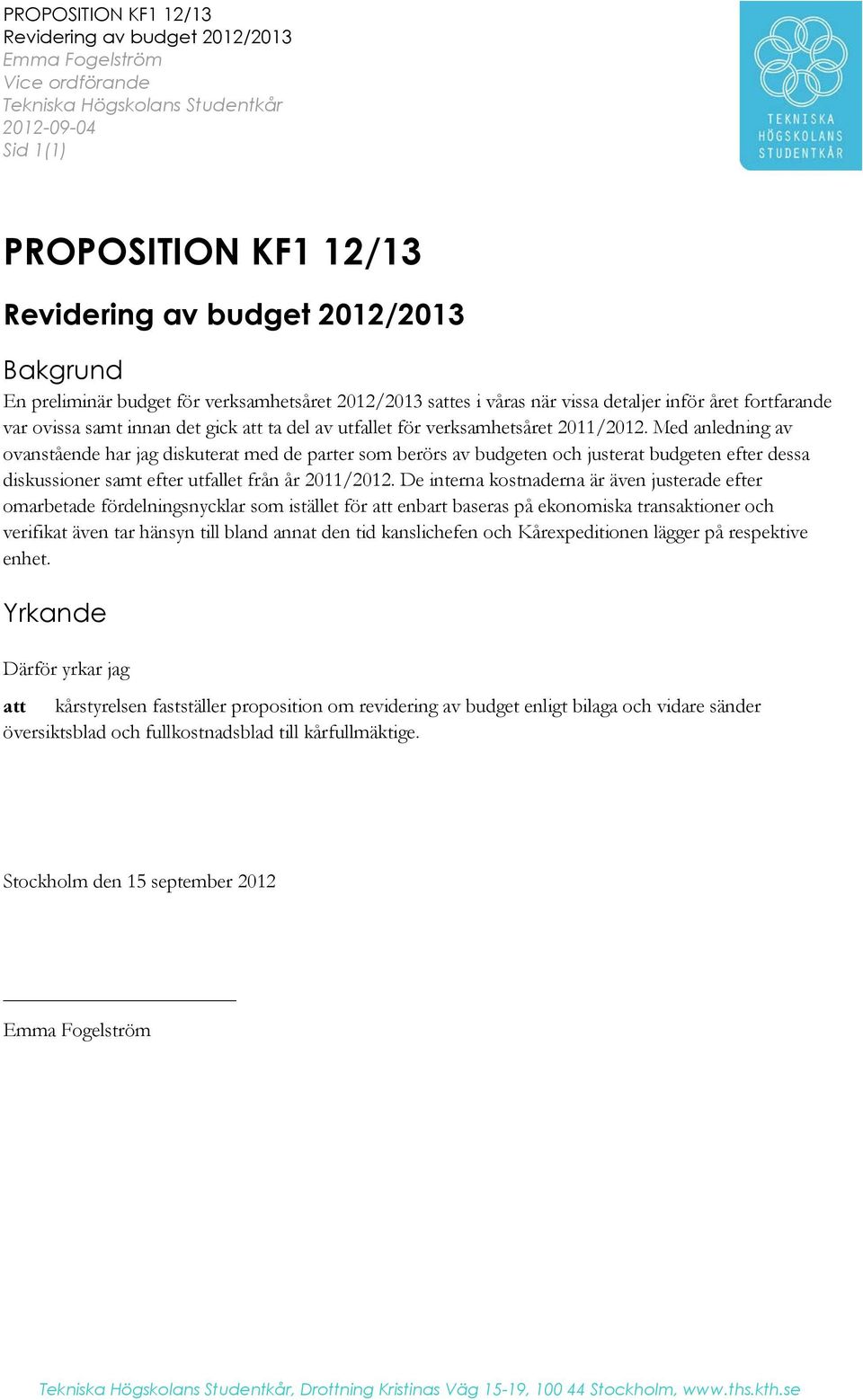 PROPOSITION KF1 12/13
Revidering av budget 2012/2013
Emma Fogelström
Vice ordförande
Tekniska Högskolans Studentkår
2012-09-04
Sid 1(1)

TEKNISKA HÖGSKOLANS STUDENTKÅR

PROPOSITION KF1 12/13

Revidering av budget 2012/2013

Bakgrund

En preliminär budget för verksamhetsåret 2012/2013 sattes i våras när vissa detaljer inför året fortfarande var ovissa samt innan det gick att ta del av utfallet för verksamhetsåret 2011/2012. Med anledning av ovanstående har jag diskuterat med de parter som berörs av budgeten och justerat budgeten efter dessa diskussioner samt efter utfallet från år 2011/2012. De interna kostnaderna är även justerade efter omarbetade fördelningsnycklar som istället för att enbart baseras på ekonomiska transaktioner och verifikat även tar hänsyn till bland annat den tid kanslichefen och Kårexpeditionen lägger på respektive enhet.

Yrkande

Därför yrkar jag

att kårstyrelsen fastställer proposition om revidering av budget enligt bilaga och vidare sänder översiktsblad och fullkostnadsblad till kårfullmäktige.

Stockholm den 15 september 2012

Emma Fogelström

Tekniska Högskolans Studentkår, Drottning Kristinas Väg 15-19, 100 44 Stockholm, www.ths.kth.se